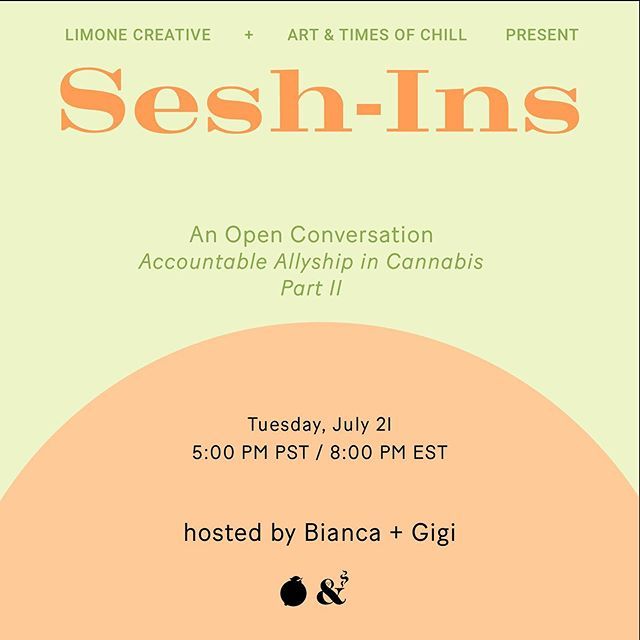 LIMONE CREATIVE + ART & TIMES OF CHILL PRESENT

Sesh-Ins

An Open Conversation
Accountable Allyship in Cannabis
Part II

Tuesday, July 21
5:00 PM PST / 8:00 PM EST

hosted by Bianca + Gigi

&